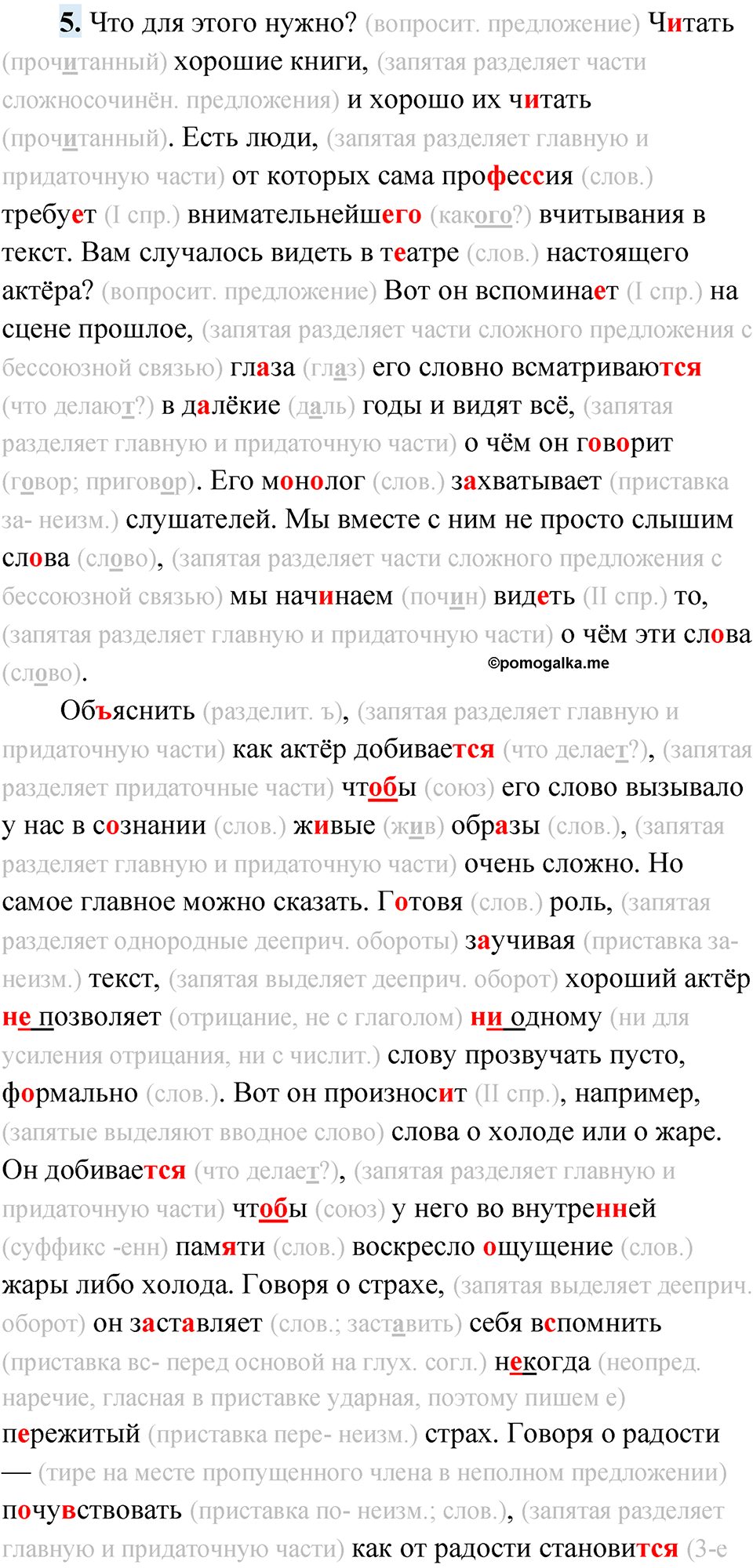 5. Что для этого нужно? (вопросит. предложение) Читать (прочитанный) хорошие книги, (запятая разделяет части сложносочинён. предложения) и хорошо их читать (прочитанный). Есть люди, (запятая разделяет главную и придаточную части) от которых сама профессия (слов.) требует (I спр.) внимательнейшего (какого?) вчитывания в текст. Вам случалось видеть в театре (слов.) настоящего актёра? (вопросит. предложение) Вот он вспоминает (I спр.) на сцене прошлое, (запятая разделяет части сложного предложения с бессоюзной связью) глаза (глаз) его словно всматриваются (что делают?) в далёкие (даль) годы и видят всё, (запятая разделяет главную и придаточную части) о чём он говорит (говор; приговор). Его монолог (слов.) захватывает (приставка за- неизм.) слушателей. Мы вместе с ним не просто слышим слова (слово), (запятая разделяет части сложного предложения с бессоюзной связью) мы начинаем (почин) видеть (II спр.) то, (запятая разделяет главную и придаточную части) о чём эти слова (слово).

©pomogalka.me

Объяснить (разделит. ъ), (запятая разделяет главную и придаточную части) как актёр добивается (что делает?), (запятая разделяет придаточные части) чтобы (союз) его слово вызывало у нас в сознании (слов.) живые (жив) образы (слов.), (запятая разделяет главную и придаточную части) очень сложно. Но самое главное можно сказать. Готовя (слов.) роль, (запятая разделяет однородные дееприч. обороты) заучивая (приставка за- неизм.) текст, (запятая выделяет дееприч. оборот) хороший актёр не позволяет (отрицание, не с глаголом) ни одному (ни для усиления отрицания, ни с числит.) слову прозвучать пусто, формально (слов.). Вот он произносит (II спр.), например, (запятые выделяют вводное слово) слова о холоде или о жаре. Он добивается (что делает?), (запятая разделяет главную и придаточную части) чтобы (союз) у него во внутренней (суффикс -енн) памяти (слов.) воскресло ощущение (слов.) жары либо холода. Говоря о страхе, (запятая выделяет дееприч. оборот) он заставляет (слов.; заставить) себя вспомнить (приставка вс- перед основой на глух. согл.) некогда (неопред. наречие, гласная в приставке ударная, поэтому пишем е) пережитый (приставка пере- неизм.) страх. Говоря о радости — (тире на месте пропущенного члена в неполном предложении) почувствовать (приставка по- неизм.; слов.), (запятая разделяет главную и придаточную части) как от радости становится (3-е